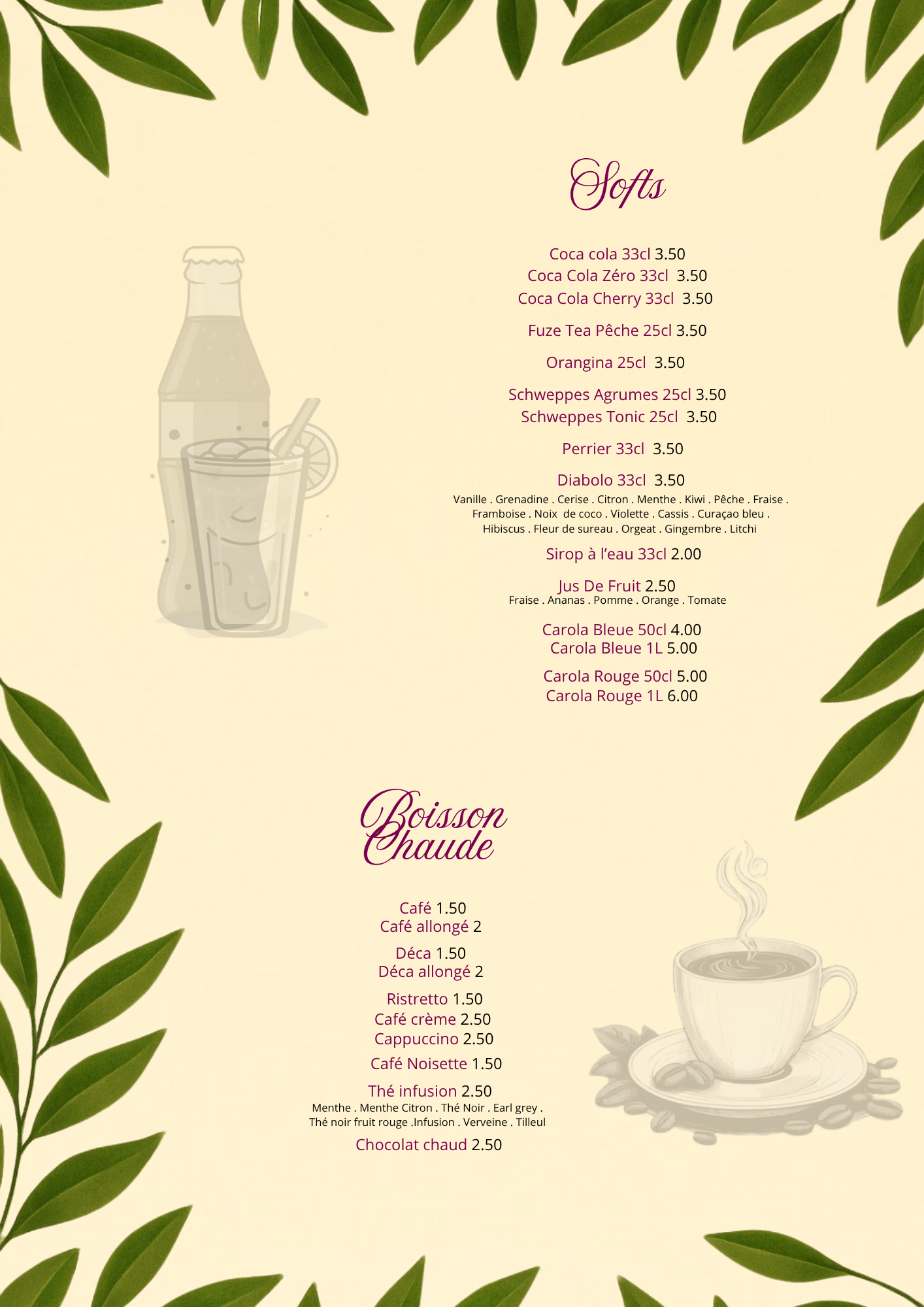 Softs

Coca cola 33cl 3.50
Coca Cola Zéro 33cl 3.50
Coca Cola Cherry 33cl 3.50

Fuze Tea Pêche 25cl 3.50

Orangina 25cl 3.50

Schweppes Agrumes 25cl 3.50
Schweppes Tonic 25cl 3.50

Perrier 33cl 3.50

Diabolo 33cl 3.50
Vanille . Grenadine . Cerise . Citron . Menthe . Kiwi . Pêche . Fraise . Framboise . Noix de coco . Violette . Cassis . Curaçao bleu . Hibiscus . Fleur de sureau . Orgeat . Gingembre . Litchi

Sirop à l'eau 33cl 2.00

Jus De Fruit 2.50
Fraise . Ananas . Pomme . Orange . Tomate

Carola Bleue 50cl 4.00
Carola Bleue 1L 5.00

Carola Rouge 50cl 5.00
Carola Rouge 1L 6.00

Boisson Chaude

Café 1.50
Café allongé 2

Déca 1.50
Déca allongé 2

Ristretto 1.50
Café crème 2.50
Cappuccino 2.50

Café Noisette 1.50

Thé infusion 2.50
Menthe . Menthe Citron . Thé Noir . Earl grey . Thé noir fruit rouge .Infusion . Verveine . Tilleul

Chocolat chaud 2.50